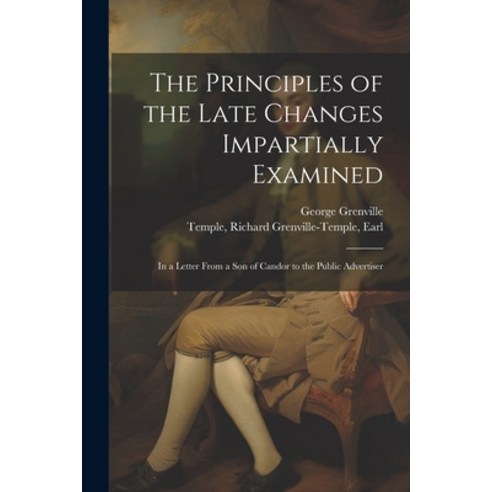 The Principles of the Late Changes Impartially Examined

George Grenville
Temple, Richard Grenville-Temple, Earl

In a Letter From a Son of Candor to the Public Advertiser